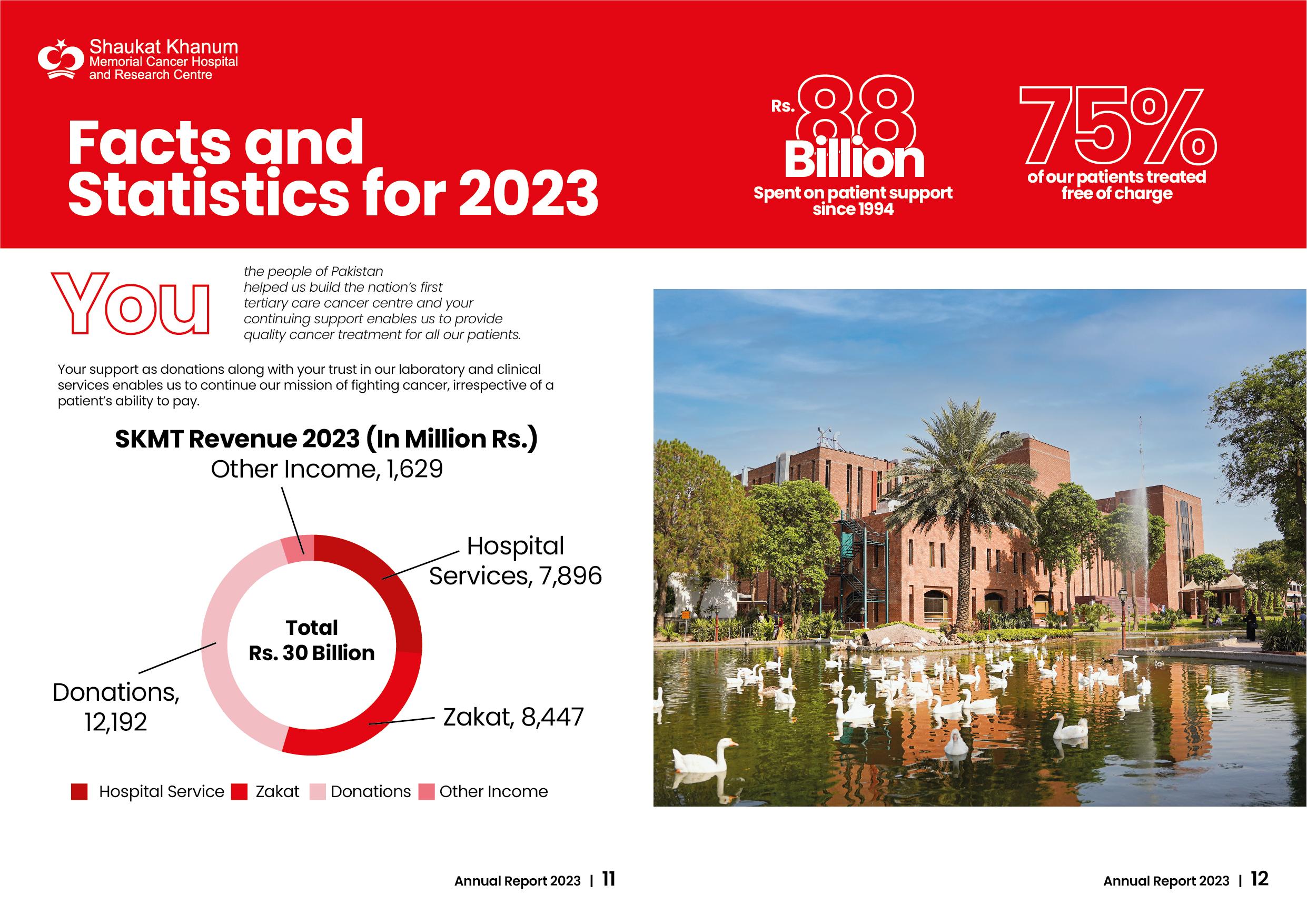 Shaukat Khanum
Memorial Cancer Hospital
and Research Centre

Facts and Statistics for 2023

Rs. 88 Billion
Spent on patient support since 1994

75%
of our patients treated free of charge

You

the people of Pakistan helped us build the nation's first tertiary care cancer centre and your continuing support enables us to provide quality cancer treatment for all our patients.

Your support as donations along with your trust in our laboratory and clinical services enables us to continue our mission of fighting cancer, irrespective of a patient's ability to pay.

SKMT Revenue 2023 (In Million Rs.)

Other Income, 1,629

Hospital Services, 7,896

Total
Rs. 30 Billion

Donations, 12,192

Zakat, 8,447

Hospital Service Zakat Donations Other Income

Annual Report 2023 | 11

Annual Report 2023 | 12